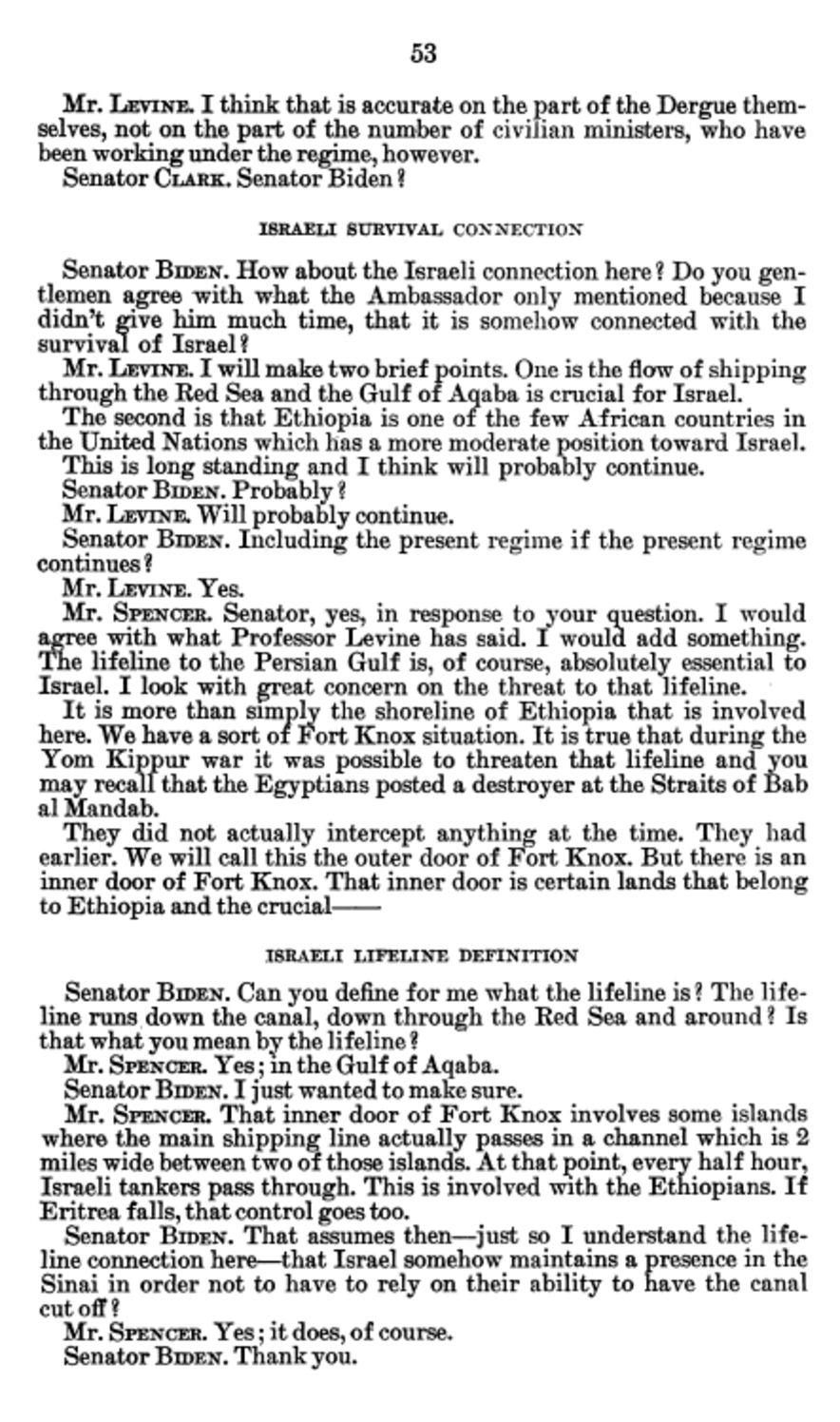 53

Mr. LEVINE. I think that is accurate on the part of the Dergue themselves, not on the part of the number of civilian ministers, who have been working under the regime, however.
Senator CLARK. Senator Biden?

ISRAELI SURVIVAL CONNECTION

Senator BIDEN. How about the Israeli connection here? Do you gentlemen agree with what the Ambassador only mentioned because I didn't give him much time, that it is somehow connected with the survival of Israel?
Mr. LEVINE. I will make two brief points. One is the flow of shipping through the Red Sea and the Gulf of Aqaba is crucial for Israel.
The second is that Ethiopia is one of the few African countries in the United Nations which has a more moderate position toward Israel. This is long standing and I think will probably continue.
Senator BIDEN. Probably?
Mr. LEVINE. Will probably continue.
Senator BIDEN. Including the present regime if the present regime continues?
Mr. LEVINE. Yes.
Mr. SPENCER. Senator, yes, in response to your question. I would agree with what Professor Levine has said. I would add something. The lifeline to the Persian Gulf is, of course, absolutely essential to Israel. I look with great concern on the threat to that lifeline.
It is more than simply the shoreline of Ethiopia that is involved here. We have a sort of Fort Knox situation. It is true that during the Yom Kippur war it was possible to threaten that lifeline and you may recall that the Egyptians posted a destroyer at the Straits of Bab al Mandab.
They did not actually intercept anything at the time. They had earlier. We will call this the outer door of Fort Knox. But there is an inner door of Fort Knox. That inner door is certain lands that belong to Ethiopia and the crucial——

ISRAELI LIFELINE DEFINITION

Senator BIDEN. Can you define for me what the lifeline is? The lifeline runs down the canal, down through the Red Sea and around? Is that what you mean by the lifeline?
Mr. SPENCER. Yes; in the Gulf of Aqaba.
Senator BIDEN. I just wanted to make sure.
Mr. SPENCER. That inner door of Fort Knox involves some islands where the main shipping line actually passes in a channel which is 2 miles wide between two of those islands. At that point, every half hour, Israeli tankers pass through. This is involved with the Ethiopians. If Eritrea falls, that control goes too.
Senator BIDEN. That assumes then—just so I understand the lifeline connection here—that Israel somehow maintains a presence in the Sinai in order not to have to rely on their ability to have the canal cut off?
Mr. SPENCER. Yes; it does, of course.
Senator BIDEN. Thank you.